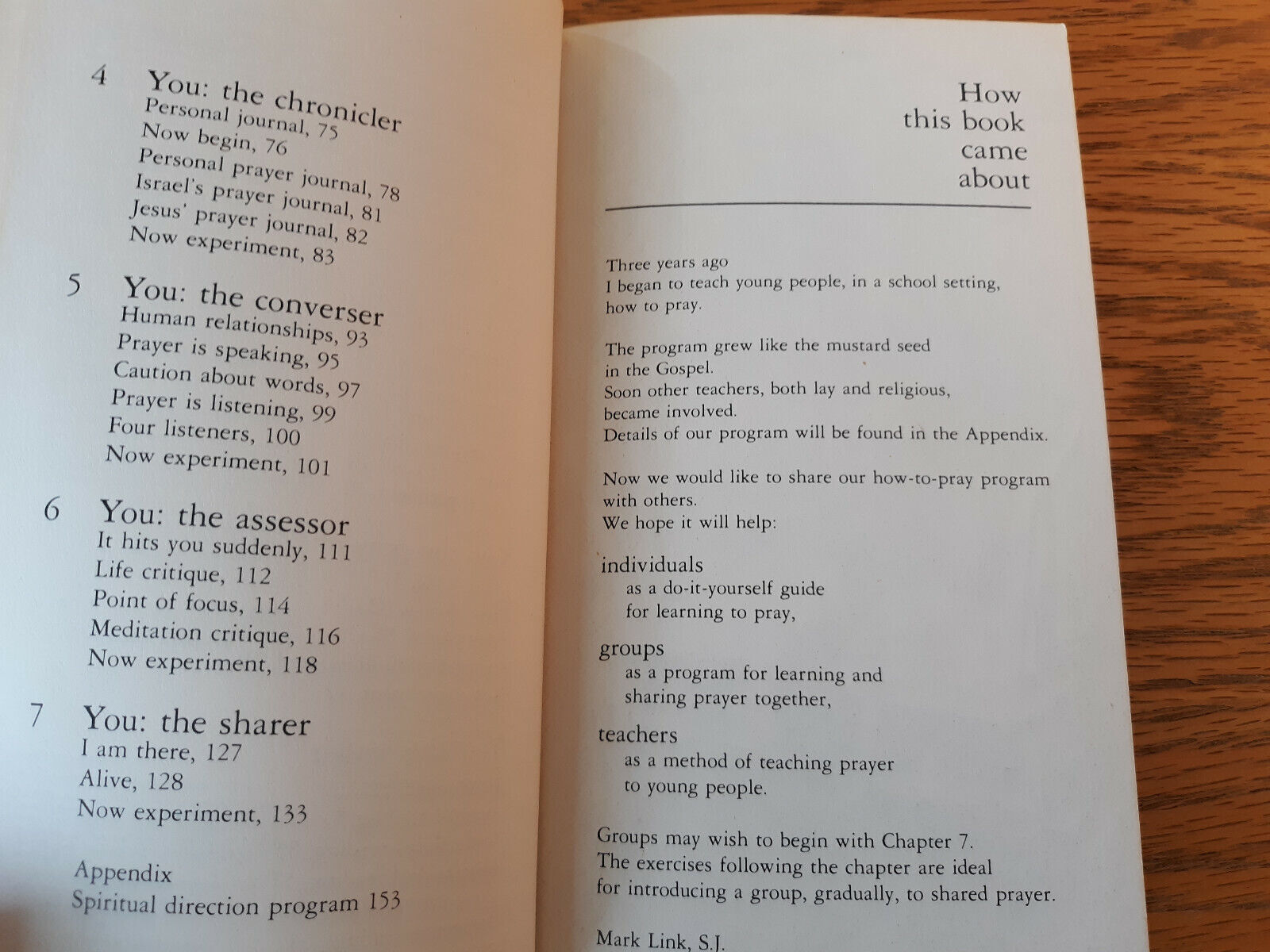 4 You: the chronicler
Personal journal, 75
Now begin, 76
Personal prayer journal, 78
Israel's prayer journal, 81
Jesus' prayer journal, 82
Now experiment, 83

5 You: the converser
Human relationships, 93
Prayer is speaking, 95
Caution about words, 97
Prayer is listening, 99
Four listeners, 100
Now experiment, 101

6 You: the assessor
It hits you suddenly, 111
Life critique, 112
Point of focus, 114
Meditation critique, 116
Now experiment, 118

7 You: the sharer
I am there, 127
Alive, 128
Now experiment, 133

Appendix
Spiritual direction program 153

How this book came about

Three years ago
I began to teach young people, in a school setting, how to pray.

The program grew like the mustard seed in the Gospel.
Soon other teachers, both lay and religious, became involved.
Details of our program will be found in the Appendix.

Now we would like to share our how-to-pray program with others.
We hope it will help:

individuals
as a do-it-yourself guide for learning to pray,

groups
as a program for learning and sharing prayer together,

teachers
as a method of teaching prayer to young people.

Groups may wish to begin with Chapter 7.
The exercises following the chapter are ideal for introducing a group, gradually, to shared prayer.

Mark Link, S.J.